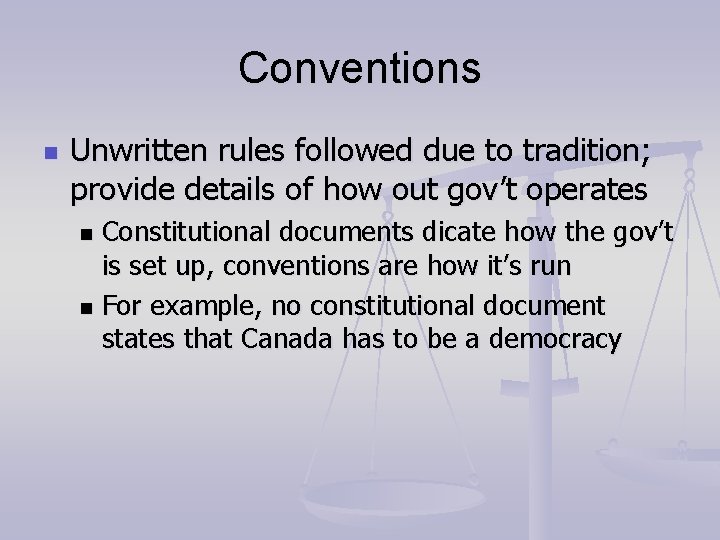 Conventions

• Unwritten rules followed due to tradition; provide details of how out gov't operates
• Constitutional documents dicate how the gov't is set up, conventions are how it's run
• For example, no constitutional document states that Canada has to be a democracy